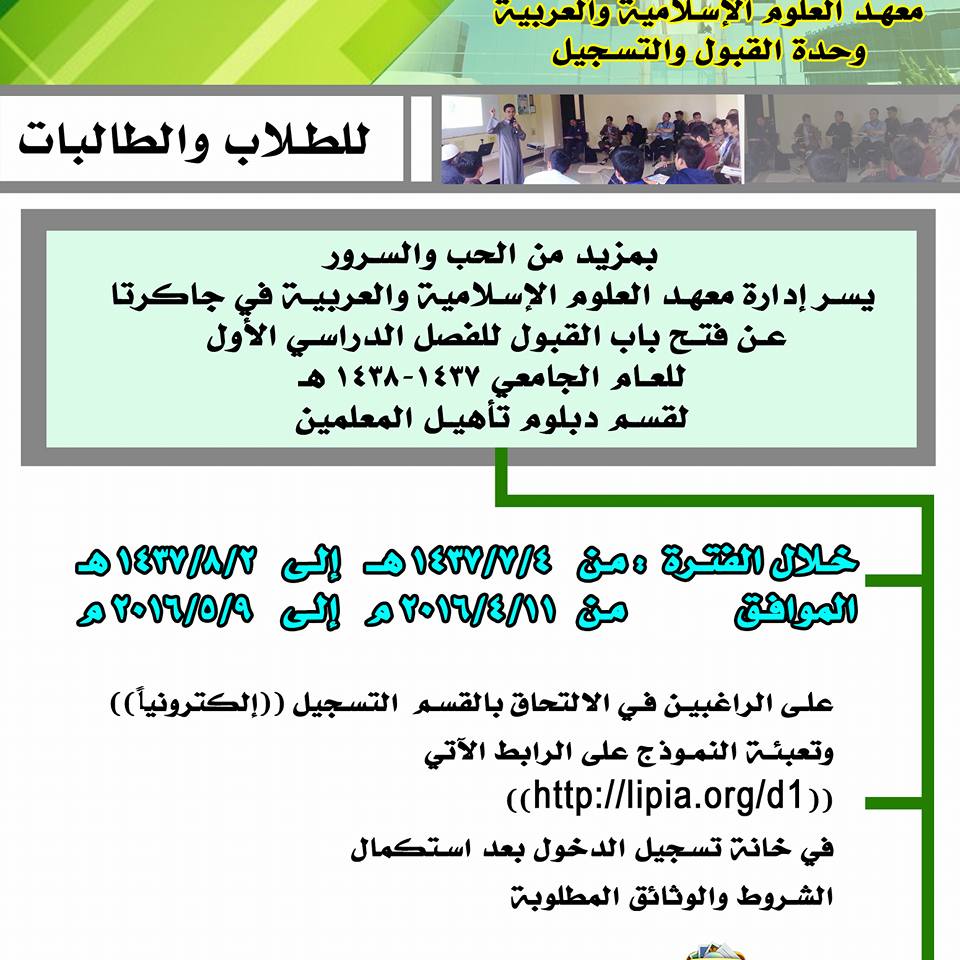 معهد العلوم الإسلامية والعربية
وحدة القبول والتسجيل

للطلاب والطالبات

بمزيد من الحب والسرور
يسر إدارة معهد العلوم الإسلامية والعربية في جاكرتا
عن فتح باب القبول للفصل الدراسي الأول
للعام الجامعي ١٤٣٧-١٤٣٨ هـ
لقسم دبلوم تأهيل المعلمين

خلال الفترة : من ١٤٣٧/٧/٤ هـ إلى ١٤٣٧/٨/٢ هـ
الموافق من ٢٠١٦/٤/١١ م إلى ٢٠١٦/٥/٩ م

على الراغبين في الالتحاق بالقسم التسجيل ((إلكترونياً))
وتعبئة النموذج على الرابط الآتي
((http://lipia.org/d1))
في خانة تسجيل الدخول بعد استكمال
الشروط والوثائق المطلوبة